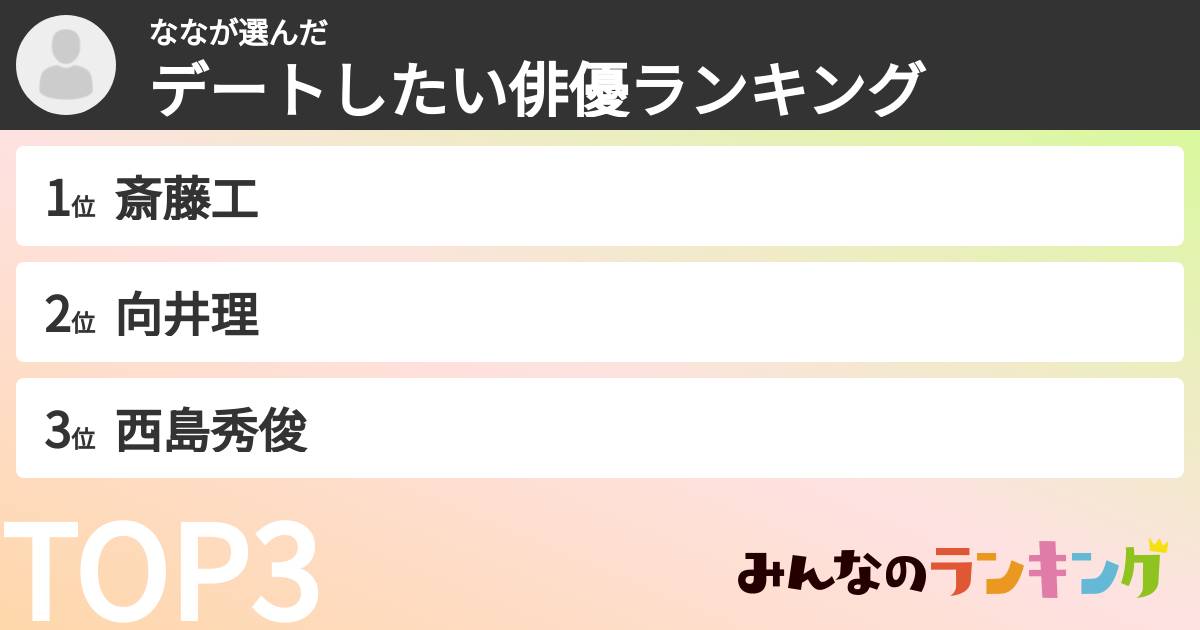 ななが選んだ
デートしたい俳優ランキング

1位 斎藤工

2位 向井理

3位 西島秀俊

TOP3

みんなのランキング